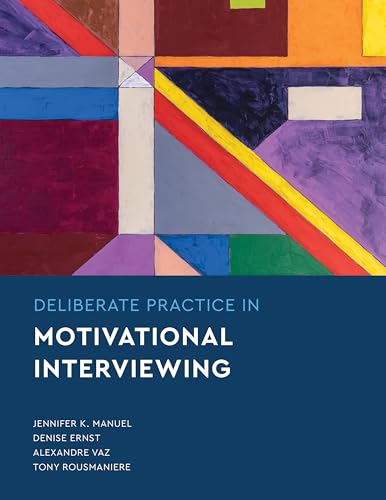 DELIBERATE PRACTICE IN

MOTIVATIONAL INTERVIEWING

JENNIFER K. MANUEL
DENISE ERNST
ALEXANDRE VAZ
TONY ROUSMANIERE